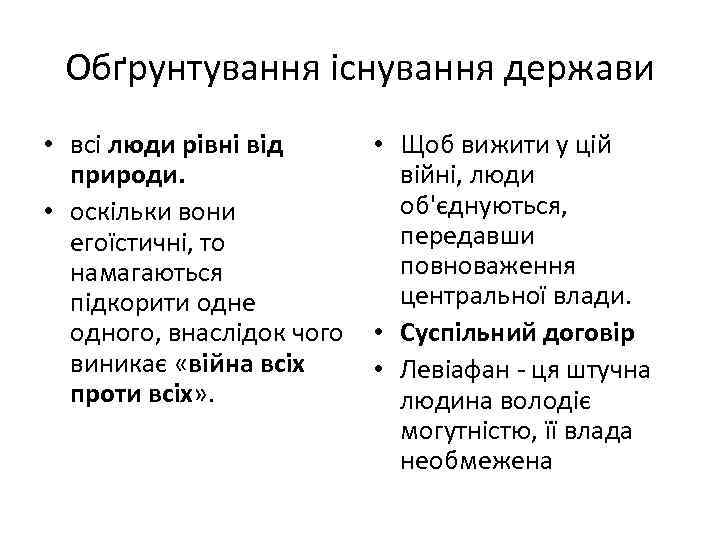 Обґрунтування існування держави

• всі люди рівні від природи.
• оскільки вони егоїстичні, то намагаються підкорити одне одного, внаслідок чого виникає «війна всіх проти всіх».

• Щоб вижити у цій війні, люди об'єднуються, передавши повноваження центральної влади.
• Суспільний договір
• Левіафан - ця штучна людина володіє могутністю, її влада необмежена